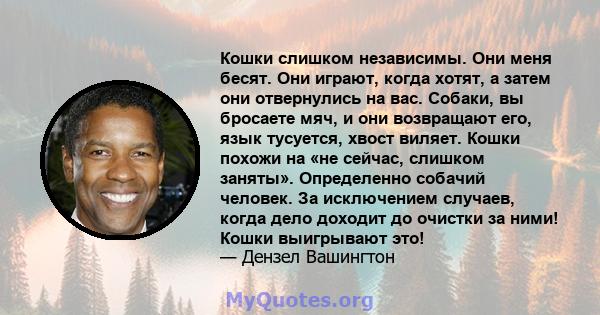 Кошки слишком независимы. Они меня бесят. Они играют, когда хотят, а затем они отвернулись на вас. Собаки, вы бросаете мяч, и они возвращают его, язык тусуется, хвост виляет. Кошки похожи на «не сейчас, слишком заняты». Определенно собачий человек. За исключением случаев, когда дело доходит до очистки за ними! Кошки выигрывают это!
— Дензел Вашингтон

MyQuotes.org